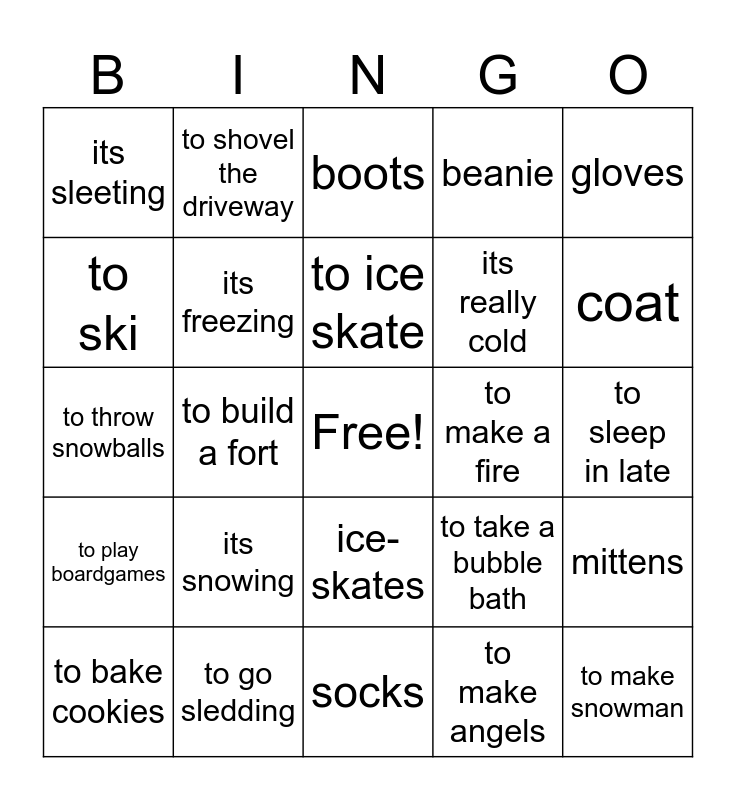 | B | I | N | G | O |
|---|---|---|---|---|
| its sleeting | to shovel the driveway | boots | beanie | gloves |
| to ski | its freezing | to ice skate | its really cold | coat |
| to throw snowballs | to build a fort | Free! | to make a fire | to sleep in late |
| to play boardgames | its snowing | ice-skates | to take a bubble bath | mittens |
| to bake cookies | to go sledding | socks | to make angels | to make snowman |